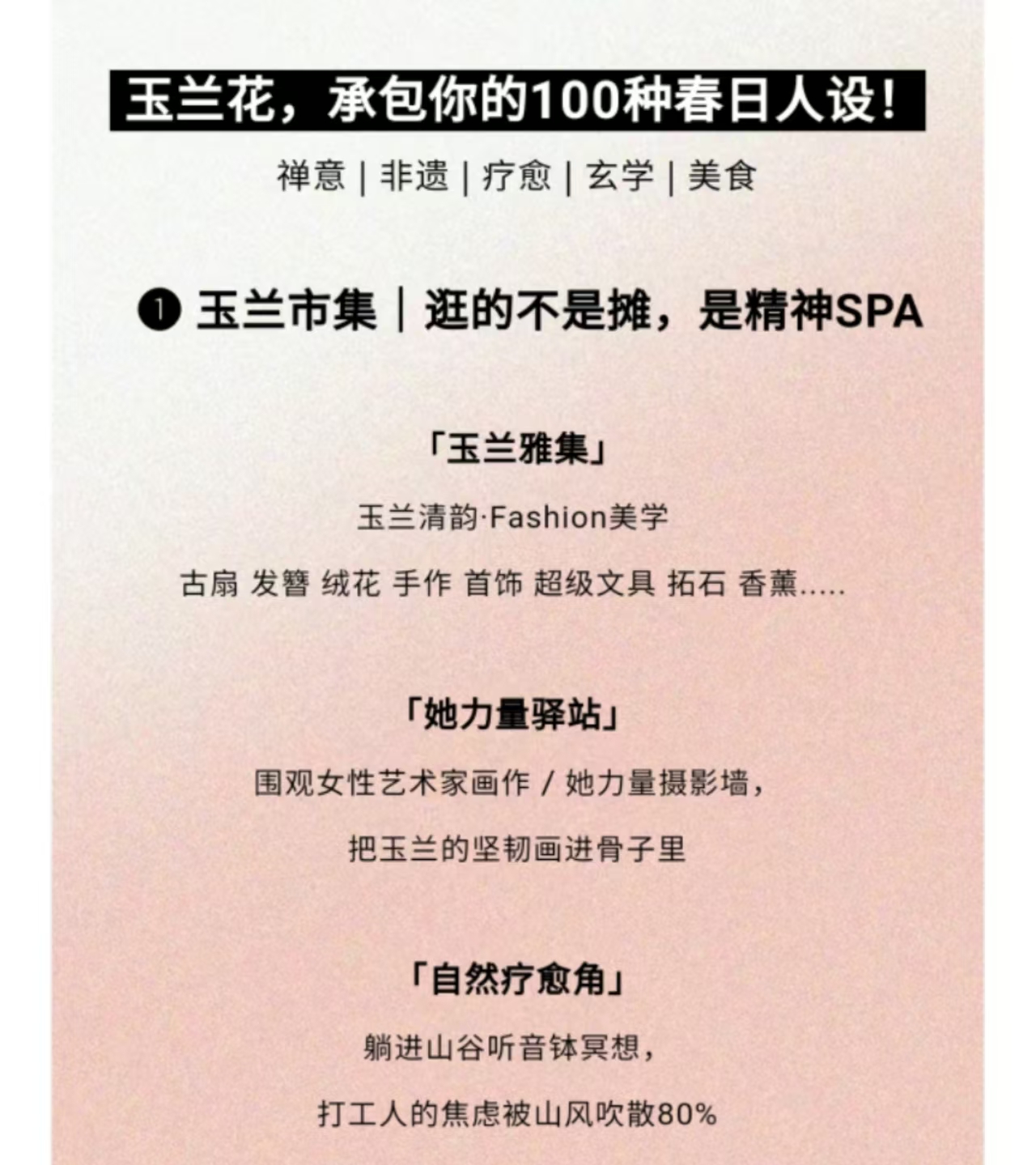 玉兰花，承包你的100种春日人设！

禅意 | 非遗 | 疗愈 | 玄学 | 美食

❶ 玉兰市集｜逛的不是摊，是精神SPA

「玉兰雅集」

玉兰清韵·Fashion美学

古扇 发簪 绒花 手作 首饰 超级文具 拓石 香薰.....

「她力量驿站」

围观女性艺术家画作 / 她力量摄影墙，

把玉兰的坚韧画进骨子里

「自然疗愈角」

躺进山谷听音钵冥想，

打工人的焦虑被山风吹散80%